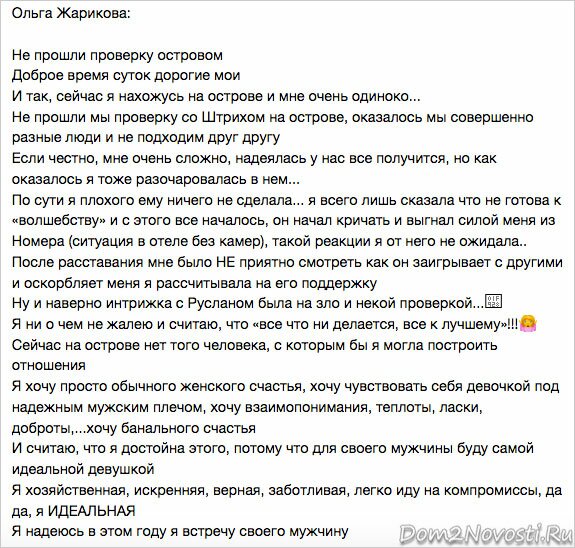 Ольга Жарикова:

Не прошли проверку островом
Доброе время суток дорогие мои
И так, сейчас я нахожусь на острове и мне очень одиноко...
Не прошли мы проверку со Штрихом на острове, оказалось мы совершенно разные люди и не подходим друг другу
Если честно, мне очень сложно, надеялась у нас все получится, но как оказалось я тоже разочаровалась в нем...
По сути я плохого ему ничего не сделала... я всего лишь сказала что не готова к «волшебству» и с этого все началось, он начал кричать и выгнал силой меня из Номера (ситуация в отеле без камер), такой реакции я от него не ожидала..
После расставания мне было НЕ приятно смотреть как он заигрывает с другими и оскорбляет меня я рассчитывала на его поддержку
Ну и наверно интрижка с Русланом была на зло и некой проверкой...
Я ни о чем не жалею и считаю, что «все что ни делается, все к лучшему»!!!
Сейчас на острове нет того человека, с которым бы я могла построить отношения
Я хочу просто обычного женского счастья, хочу чувствовать себя девочкой под надежным мужским плечом, хочу взаимопонимания, теплоты, ласки, доброты,...хочу банального счастья
И считаю, что я достойна этого, потому что для своего мужчины буду самой идеальной девушкой
Я хозяйственная, искренняя, верная, заботливая, легко иду на компромиссы, да да, я ИДЕАЛЬНАЯ
Я надеюсь в этом году я встречу своего мужчину

Dom2Novosti.Ru